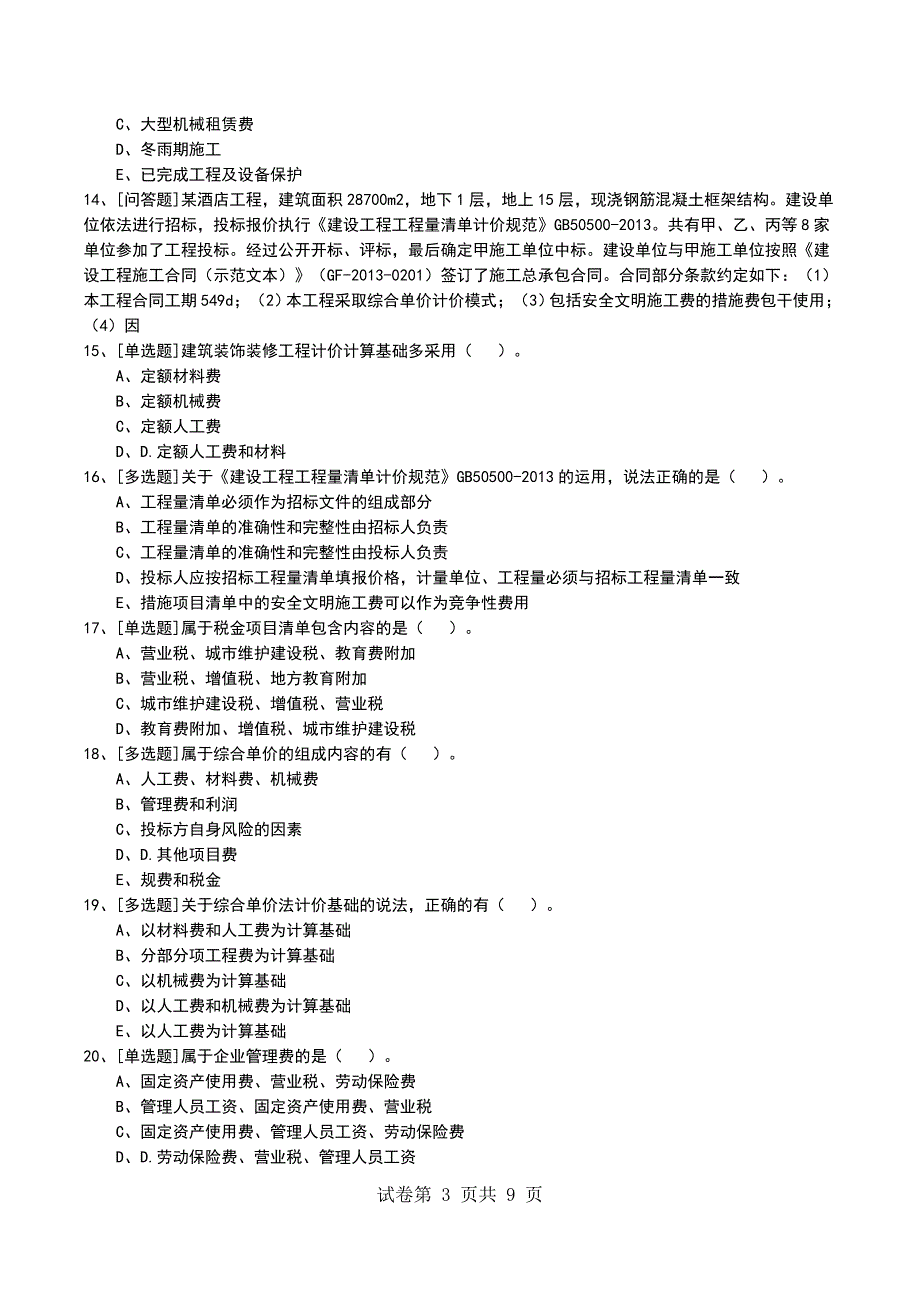 C、大型机械租赁费
D、冬雨期施工
E、已完成工程及设备保护

14、[问答题]某酒店工程，建筑面积 28700m2，地下 1 层，地上 15 层，现浇钢筋混凝土框架结构。建设单位依法进行招标，投标报价执行《建设工程工程量清单计价规范》GB50500-2013。共有甲、乙、丙等 8 家单位参加了工程投标。经过公开开标、评标，最后确定甲施工单位中标。建设单位与甲施工单位按照《建设工程施工合同（示范文本）》（GF-2013-0201）签订了施工总承包合同。合同部分条款约定如下：（1）本工程合同工期 549d；（2）本工程采取综合单价计价模式；（3）包括安全文明施工费的措施费包干使用；（4）因

15、[单选题]建筑装饰装修工程计价计算基础多采用（ ）。
A、定额材料费
B、定额机械费
C、定额人工费
D、D.定额人工费和材料

16、[多选题]关于《建设工程工程量清单计价规范》GB50500-2013 的运用，说法正确的是（ ）。
A、工程量清单必须作为招标文件的组成部分
B、工程量清单的准确性和完整性由招标人负责
C、工程量清单的准确性和完整性由投标人负责
D、投标人应按招标工程量清单填报价格，计量单位、工程量必须与招标工程量清单一致
E、措施项目清单中的安全文明施工费可以作为竞争性费用

17、[单选题]属于税金项目清单包含内容的是（ ）。
A、营业税、城市维护建设税、教育费附加
B、营业税、增值税、地方教育附加
C、城市维护建设税、增值税、营业税
D、教育费附加、增值税、城市维护建设税

18、[多选题]属于综合单价的组成内容的有（ ）。
A、人工费、材料费、机械费
B、管理费和利润
C、投标方自身风险的因素
D、D.其他项目费
E、规费和税金

19、[多选题]关于综合单价法计价基础的说法，正确的有（ ）。
A、以材料费和人工费为计算基础
B、分部分项工程费为计算基础
C、以机械费为计算基础
D、以人工费和机械费为计算基础
E、以人工费为计算基础

20、[单选题]属于企业管理费的是（ ）。
A、固定资产使用费、营业税、劳动保险费
B、管理人员工资、固定资产使用费、营业税
C、固定资产使用费、管理人员工资、劳动保险费
D、D.劳动保险费、营业税、管理人员工资

试卷第 3 页共 9 页